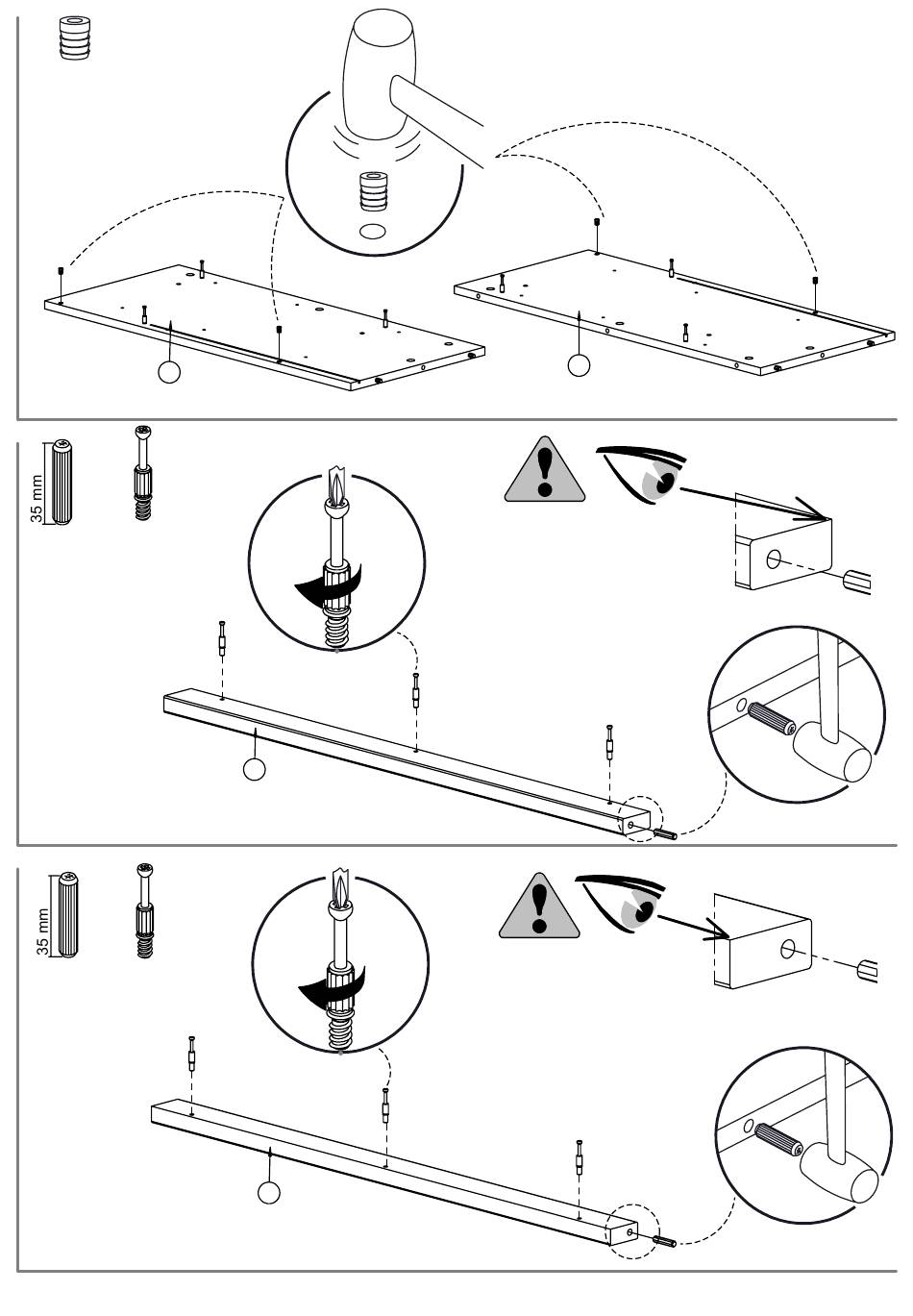 35 mm

35 mm